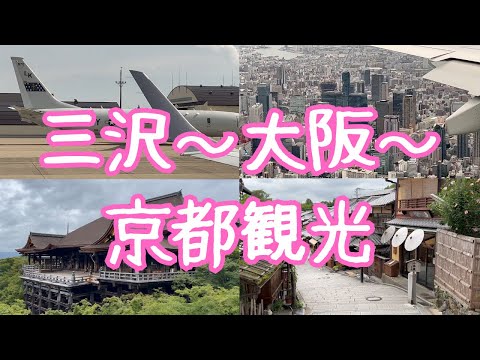 三沢～大阪～
京都観光